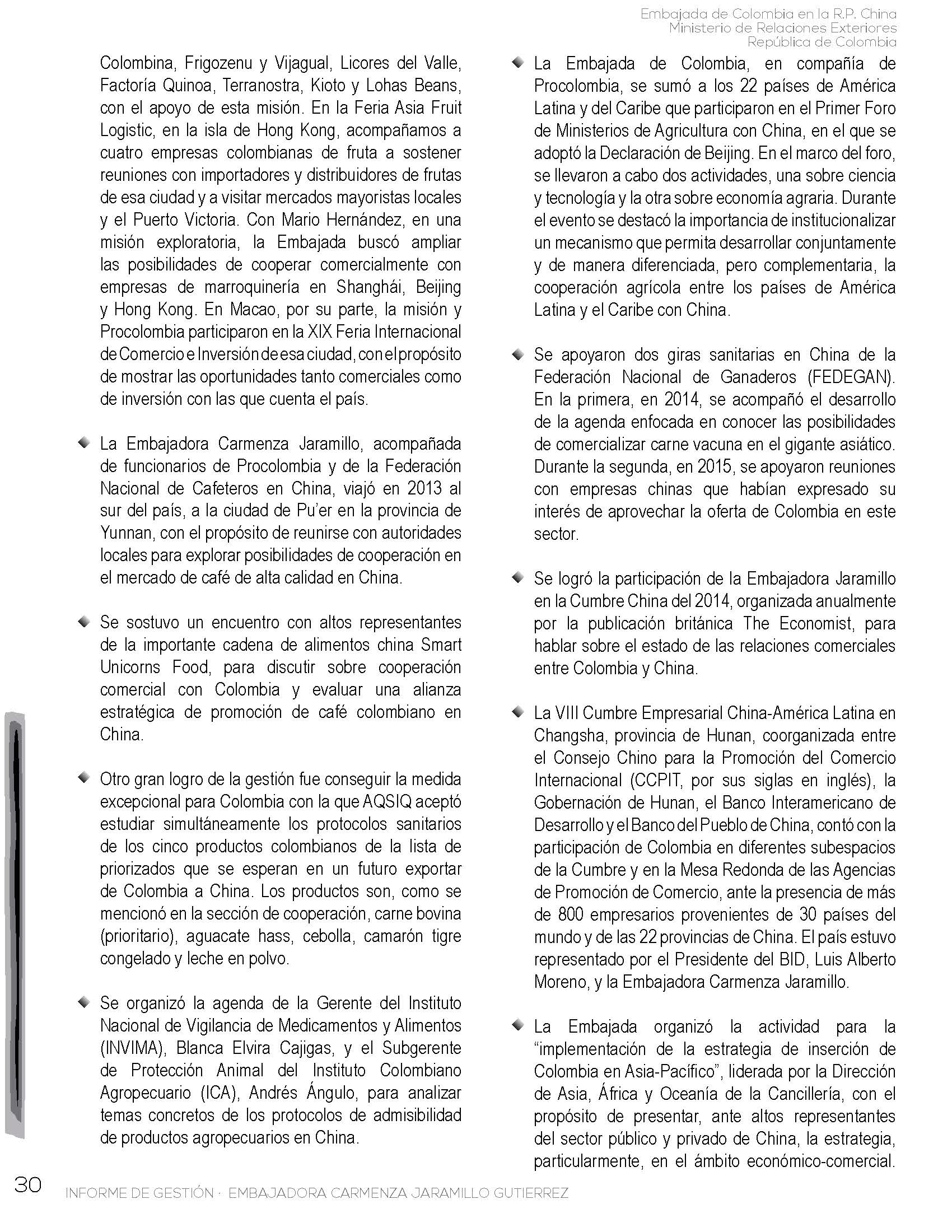 Embajada de Colombia en la R.P. China
Ministerio de Relaciones Exteriores
República de Colombia

Colombina, Frigozenu y Vijagual, Licores del Valle, Factoría Quinoa, Terranostra, Kioto y Lohas Beans, con el apoyo de esta misión. En la Feria Asia Fruit Logistic, en la isla de Hong Kong, acompañamos a cuatro empresas colombianas de fruta a sostener reuniones con importadores y distribuidores de frutas de esa ciudad y a visitar mercados mayoristas locales y el Puerto Victoria. Con Mario Hernández, en una misión exploratoria, la Embajada buscó ampliar las posibilidades de cooperar comercialmente con empresas de marroquinería en Shanghái, Beijing y Hong Kong. En Macao, por su parte, la misión y Procolombia participaron en la XIX Feria Internacional de Comercio e Inversión de esa ciudad, con el propósito de mostrar las oportunidades tanto comerciales como de inversión con las que cuenta el país.

La Embajadora Carmenza Jaramillo, acompañada de funcionarios de Procolombia y de la Federación Nacional de Cafeteros en China, viajó en 2013 al sur del país, a la ciudad de Pu'er en la provincia de Yunnan, con el propósito de reunirse con autoridades locales para explorar posibilidades de cooperación en el mercado de café de alta calidad en China.

Se sostuvo un encuentro con altos representantes de la importante cadena de alimentos china Smart Unicorns Food, para discutir sobre cooperación comercial con Colombia y evaluar una alianza estratégica de promoción de café colombiano en China.

Otro gran logro de la gestión fue conseguir la medida excepcional para Colombia con la que AQSIQ aceptó estudiar simultáneamente los protocolos sanitarios de los cinco productos colombianos de la lista de priorizados que se esperan en un futuro exportar de Colombia a China. Los productos son, como se mencionó en la sección de cooperación, carne bovina (prioritario), aguacate hass, cebolla, camarón tigre congelado y leche en polvo.

Se organizó la agenda de la Gerente del Instituto Nacional de Vigilancia de Medicamentos y Alimentos (INVIMA), Blanca Elvira Cajigas, y el Subgerente de Protección Animal del Instituto Colombiano Agropecuario (ICA), Andrés Ángulo, para analizar temas concretos de los protocolos de admisibilidad de productos agropecuarios en China.

La Embajada de Colombia, en compañía de Procolombia, se sumó a los 22 países de América Latina y del Caribe que participaron en el Primer Foro de Ministerios de Agricultura con China, en el que se adoptó la Declaración de Beijing. En el marco del foro, se llevaron a cabo dos actividades, una sobre ciencia y tecnología y la otra sobre economía agraria. Durante el evento se destacó la importancia de institucionalizar un mecanismo que permita desarrollar conjuntamente y de manera diferenciada, pero complementaria, la cooperación agrícola entre los países de América Latina y el Caribe con China.

Se apoyaron dos giras sanitarias en China de la Federación Nacional de Ganaderos (FEDEGAN). En la primera, en 2014, se acompañó el desarrollo de la agenda enfocada en conocer las posibilidades de comercializar carne vacuna en el gigante asiático. Durante la segunda, en 2015, se apoyaron reuniones con empresas chinas que habían expresado su interés de aprovechar la oferta de Colombia en este sector.

Se logró la participación de la Embajadora Jaramillo en la Cumbre China del 2014, organizada anualmente por la publicación británica The Economist, para hablar sobre el estado de las relaciones comerciales entre Colombia y China.

La VIII Cumbre Empresarial China-América Latina en Changsha, provincia de Hunan, coorganizada entre el Consejo Chino para la Promoción del Comercio Internacional (CCPIT, por sus siglas en inglés), la Gobernación de Hunan, el Banco Interamericano de Desarrollo y el Banco del Pueblo de China, contó con la participación de Colombia en diferentes subespacios de la Cumbre y en la Mesa Redonda de las Agencias de Promoción de Comercio, ante la presencia de más de 800 empresarios provenientes de 30 países del mundo y de las 22 provincias de China. El país estuvo representado por el Presidente del BID, Luis Alberto Moreno, y la Embajadora Carmenza Jaramillo.

La Embajada organizó la actividad para la "implementación de la estrategia de inserción de Colombia en Asia-Pacífico", liderada por la Dirección de Asia, África y Oceanía de la Cancillería, con el propósito de presentar, ante altos representantes del sector público y privado de China, la estrategia, particularmente, en el ámbito económico-comercial.

30 INFORME DE GESTIÓN · EMBAJADORA CARMENZA JARAMILLO GUTIERREZ